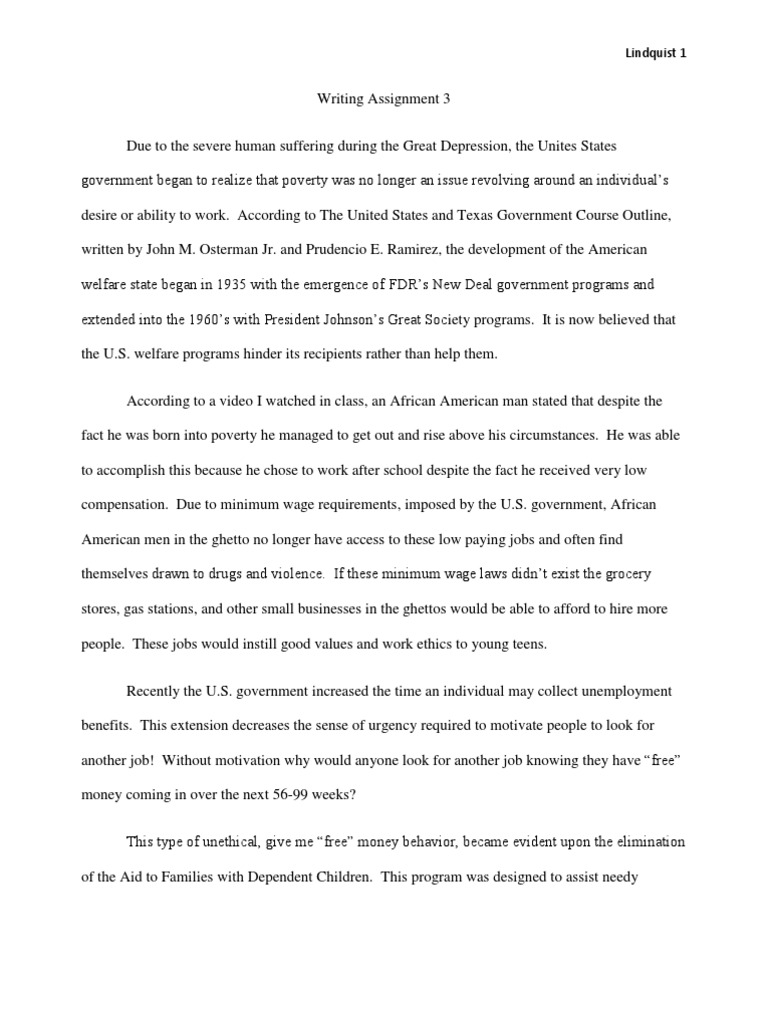 Lindquist 1

Writing Assignment 3

Due to the severe human suffering during the Great Depression, the Unites States government began to realize that poverty was no longer an issue revolving around an individual's desire or ability to work. According to The United States and Texas Government Course Outline, written by John M. Osterman Jr. and Prudencio E. Ramirez, the development of the American welfare state began in 1935 with the emergence of FDR's New Deal government programs and extended into the 1960's with President Johnson's Great Society programs. It is now believed that the U.S. welfare programs hinder its recipients rather than help them.

According to a video I watched in class, an African American man stated that despite the fact he was born into poverty he managed to get out and rise above his circumstances. He was able to accomplish this because he chose to work after school despite the fact he received very low compensation. Due to minimum wage requirements, imposed by the U.S. government, African American men in the ghetto no longer have access to these low paying jobs and often find themselves drawn to drugs and violence. If these minimum wage laws didn't exist the grocery stores, gas stations, and other small businesses in the ghettos would be able to afford to hire more people. These jobs would instill good values and work ethics to young teens.

Recently the U.S. government increased the time an individual may collect unemployment benefits. This extension decreases the sense of urgency required to motivate people to look for another job! Without motivation why would anyone look for another job knowing they have "free" money coming in over the next 56-99 weeks?

This type of unethical, give me "free" money behavior, became evident upon the elimination of the Aid to Families with Dependent Children. This program was designed to assist needy